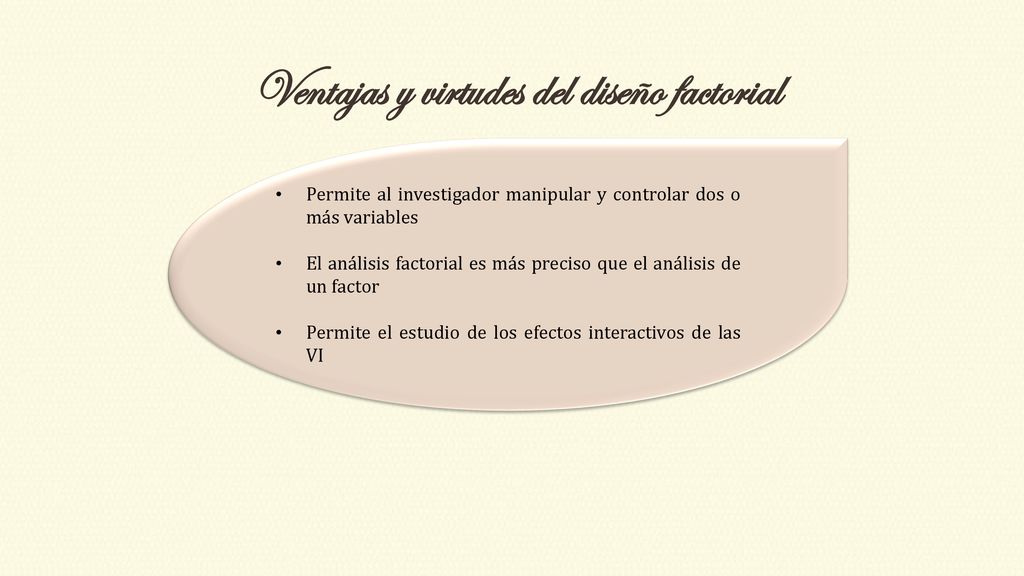 Ventajas y virtudes del diseño factorial

• Permite al investigador manipular y controlar dos o más variables

• El análisis factorial es más preciso que el análisis de un factor

• Permite el estudio de los efectos interactivos de las VI